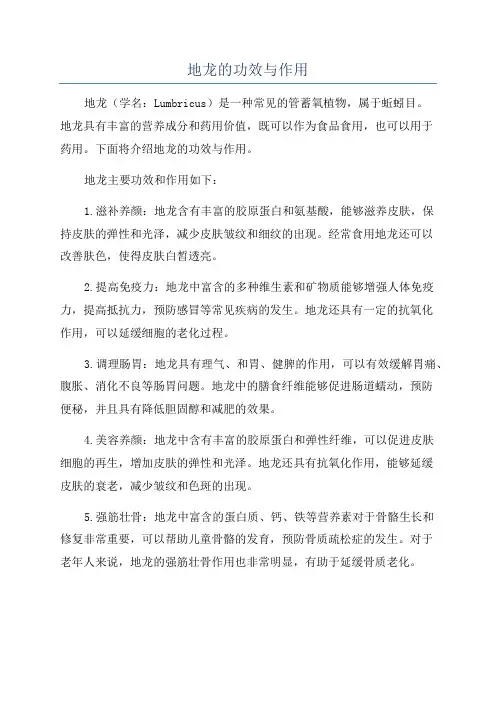 地龙的功效与作用

地龙（学名：Lumbricus）是一种常见的管蓄氧植物，属于蚯蚓目。地龙具有丰富的营养成分和药用价值，既可以作为食品食用，也可以用于药用。下面将介绍地龙的功效与作用。

地龙主要功效和作用如下：

1.滋补养颜：地龙含有丰富的胶原蛋白和氨基酸，能够滋养皮肤，保持皮肤的弹性和光泽，减少皮肤皱纹和细纹的出现。经常食用地龙还可以改善肤色，使得皮肤白皙透亮。

2.提高免疫力：地龙中富含的多种维生素和矿物质能够增强人体免疫力，提高抵抗力，预防感冒等常见疾病的发生。地龙还具有一定的抗氧化作用，可以延缓细胞的老化过程。

3.调理肠胃：地龙具有理气、和胃、健脾的作用，可以有效缓解胃痛、腹胀、消化不良等肠胃问题。地龙中的膳食纤维能够促进肠道蠕动，预防便秘，并且具有降低胆固醇和减肥的效果。

4.美容养颜：地龙中含有丰富的胶原蛋白和弹性纤维，可以促进皮肤细胞的再生，增加皮肤的弹性和光泽。地龙还具有抗氧化作用，能够延缓皮肤的衰老，减少皱纹和色斑的出现。

5.强筋壮骨：地龙中富含的蛋白质、钙、铁等营养素对于骨骼生长和修复非常重要，可以帮助儿童骨骼的发育，预防骨质疏松症的发生。对于老年人来说，地龙的强筋壮骨作用也非常明显，有助于延缓骨质老化。